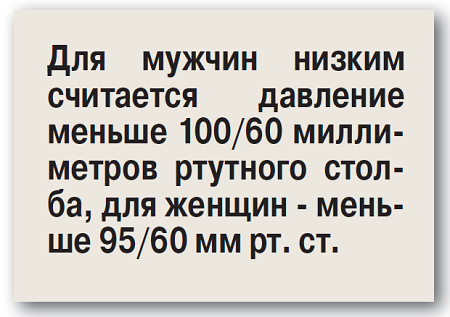 Для мужчин низким считается давление меньше 100/60 миллиметров ртутного столба, для женщин - меньше 95/60 мм рт. ст.